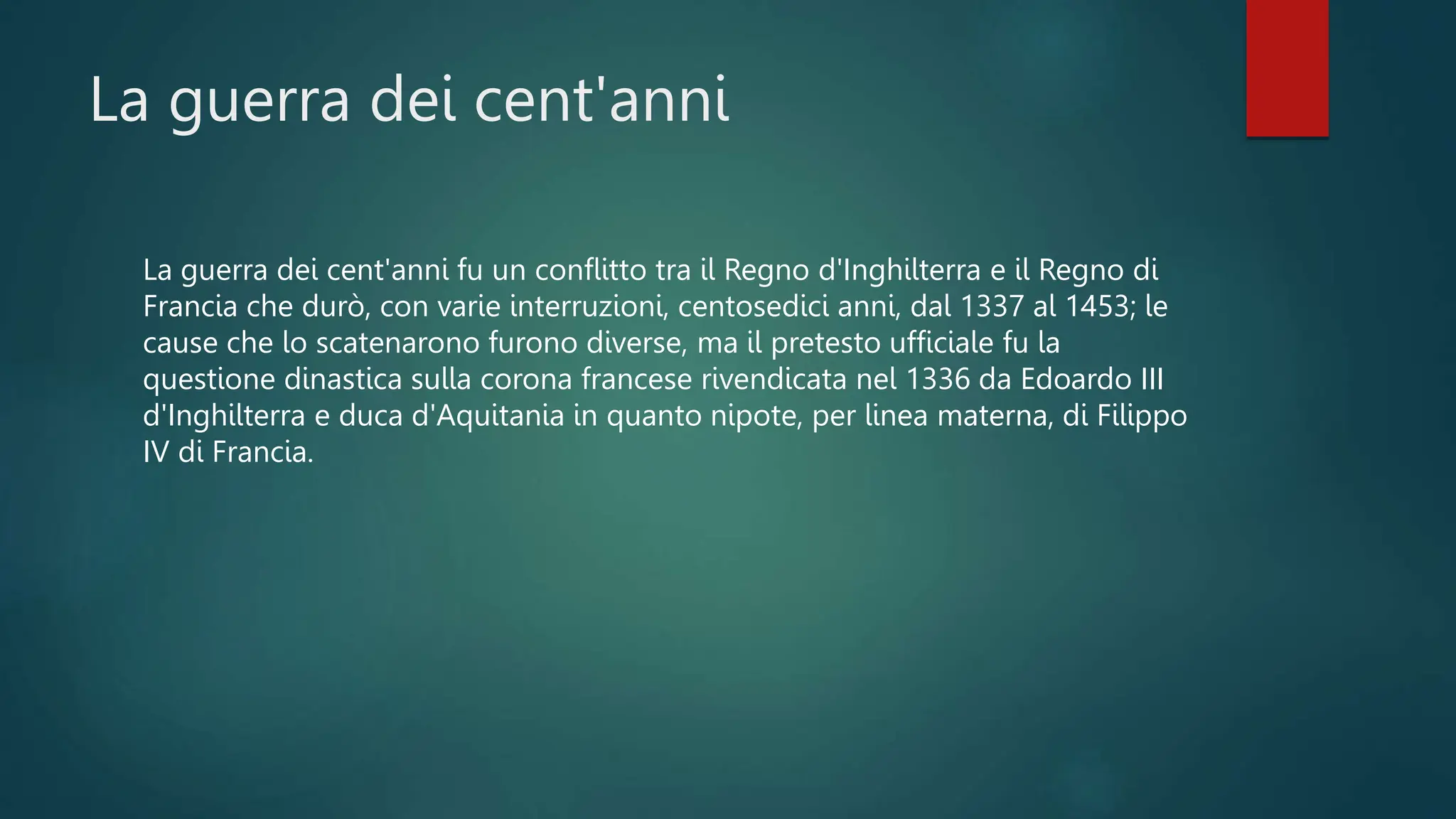 La guerra dei cent'anni

La guerra dei cent'anni fu un conflitto tra il Regno d'Inghilterra e il Regno di Francia che durò, con varie interruzioni, centosedici anni, dal 1337 al 1453; le cause che lo scatenarono furono diverse, ma il pretesto ufficiale fu la questione dinastica sulla corona francese rivendicata nel 1336 da Edoardo III d'Inghilterra e duca d'Aquitania in quanto nipote, per linea materna, di Filippo IV di Francia.